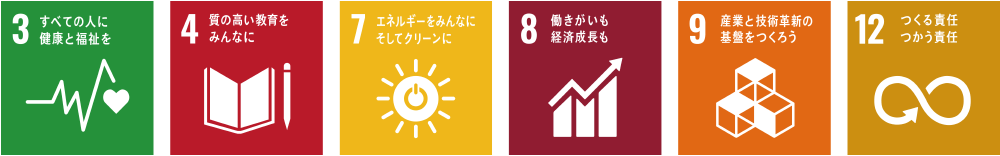 3 すべての人に健康と福祉を

4 質の高い教育をみんなに

7 エネルギーをみんなにそしてクリーンに

8 働きがいも経済成長も

9 産業と技術革新の基盤をつくろう

12 つくる責任つかう責任